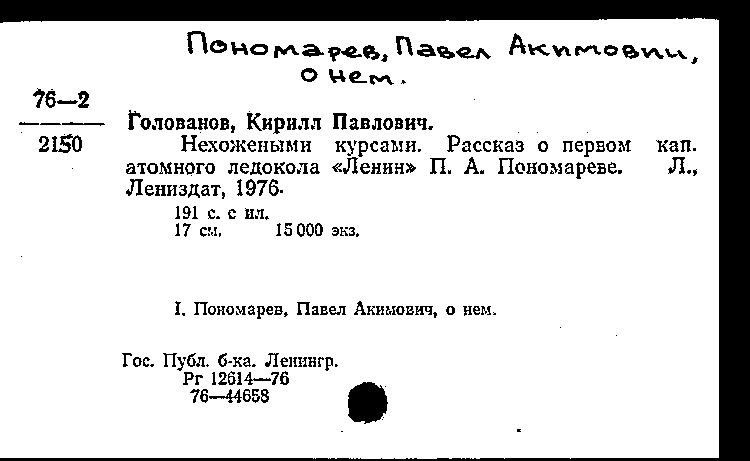 Пономарев, Павел Акимович, о нем.

76—2
2150

Голованов, Кирилл Павлович.
Нехожеными курсами. Рассказ о первом кап. атомного ледокола «Ленин» П. А. Пономареве. Л., Лениздат, 1976.
191 с. с ил.
17 см. 15 000 экз.

I. Пономарев, Павел Акимович, о нем.

Гос. Публ. б-ка. Ленингр.
Рг 12614—76
76—44658